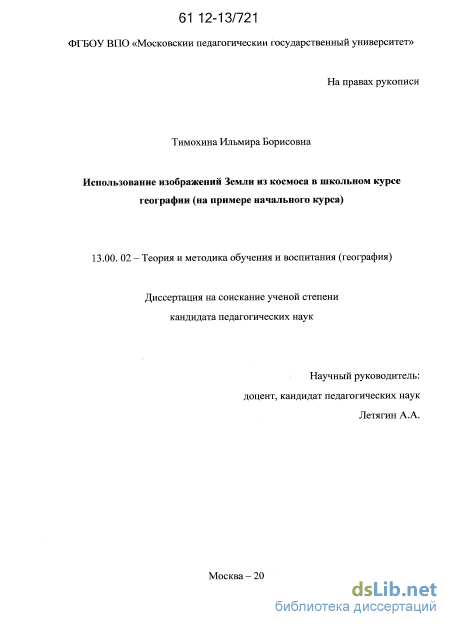 61 12-13/721

ФГБОУ ВПО «Московскии педагогическии государственный университет»

На правах рукописи

Тимохина Ильмира Борисовна

Использование изображений Земли из космоса в школьном курсе географии (на примере начального курса)

13.00. 02 – Теория и методика обучения и воспитания (география)

Диссертация на соискание ученой степени кандидата педагогических наук

Научный руководитель:
доцент, кандидат педагогических наук
Летягин А.А.

Москва – 20

dsLib.net
библиотека диссертаций